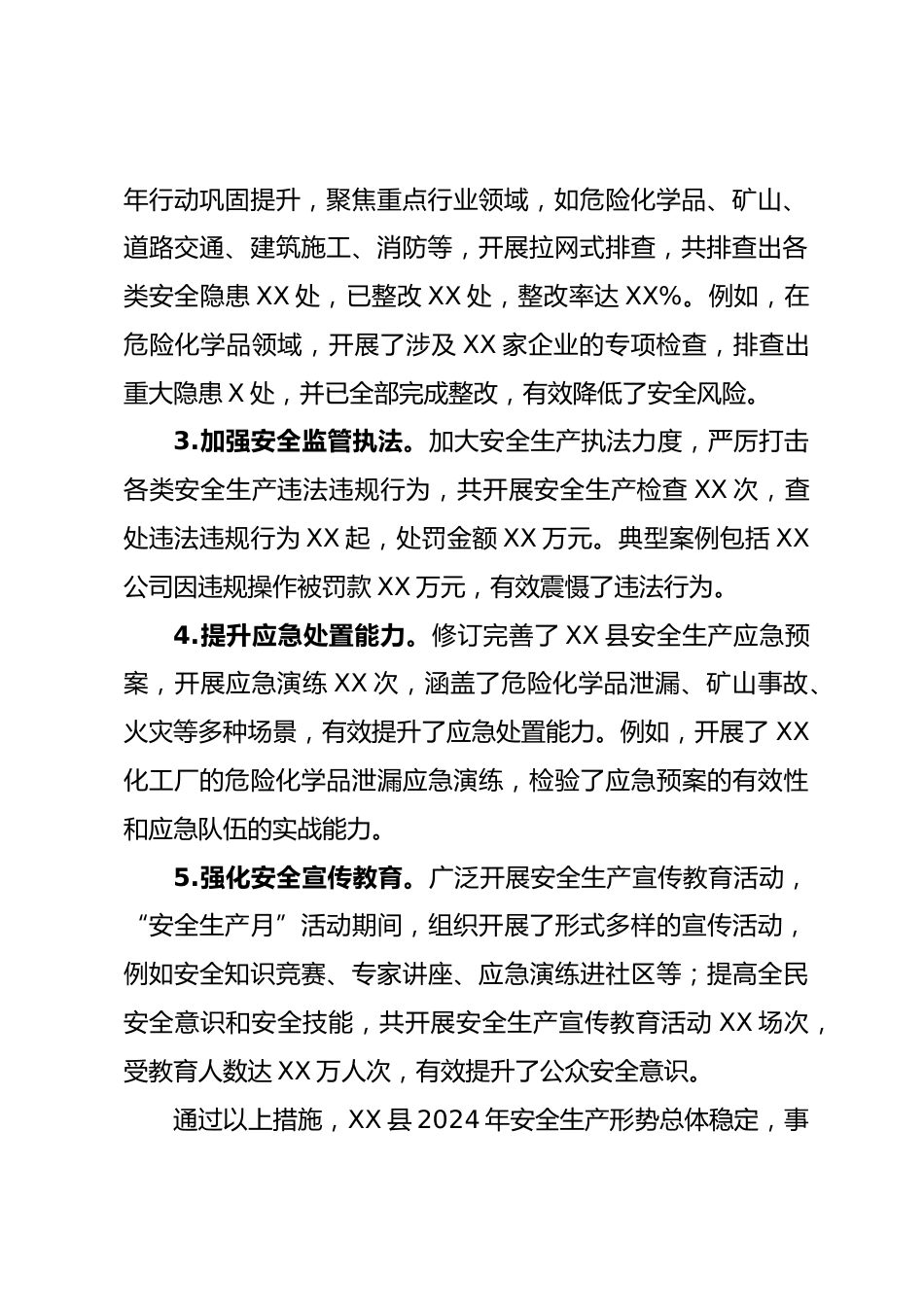 年行动巩固提升，聚焦重点行业领域，如危险化学品、矿山、道路交通、建筑施工、消防等，开展拉网式排查，共排查出各类安全隐患 XX 处，已整改 XX 处，整改率达 XX%。例如，在危险化学品领域，开展了涉及 XX 家企业的专项检查，排查出重大隐患 X 处，并已全部完成整改，有效降低了安全风险。

3.加强安全监管执法。加大安全生产执法力度，严厉打击各类安全生产违法违规行为，共开展安全生产检查 XX 次，查处违法违规行为 XX 起，处罚金额 XX 万元。典型案例包括 XX 公司因违规操作被罚款 XX 万元，有效震慑了违法行为。

4.提升应急处置能力。修订完善了 XX 县安全生产应急预案，开展应急演练 XX 次，涵盖了危险化学品泄漏、矿山事故、火灾等多种场景，有效提升了应急处置能力。例如，开展了 XX 化工厂的危险化学品泄漏应急演练，检验了应急预案的有效性和应急队伍的实战能力。

5.强化安全宣传教育。广泛开展安全生产宣传教育活动，“安全生产月”活动期间，组织开展了形式多样的宣传活动，例如安全知识竞赛、专家讲座、应急演练进社区等；提高全民安全意识和安全技能，共开展安全生产宣传教育活动 XX 场次，受教育人数达 XX 万人次，有效提升了公众安全意识。

通过以上措施，XX 县 2024 年安全生产形势总体稳定，事